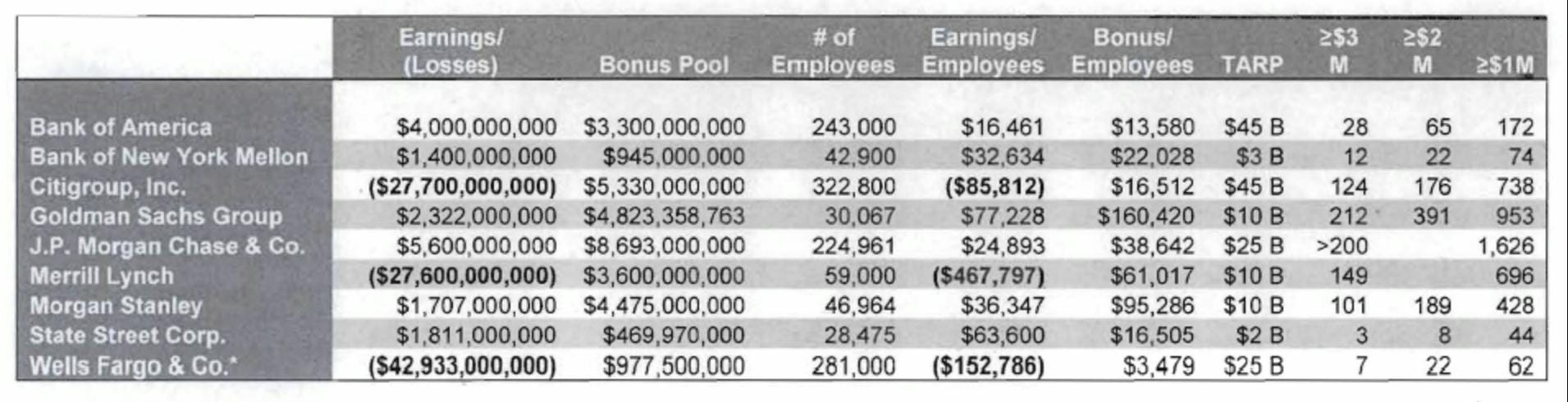 | | Earnings/ (Losses) | Bonus Pool | # of Employees | Earnings/ Employees | Bonus/ Employees | TARP | ≥$3 M | ≥$2 M | ≥$1M |
|---|---|---|---|---|---|---|---|---|---|
| Bank of America | $4,000,000,000 | $3,300,000,000 | 243,000 | $16,461 | $13,580 | $45 B | 28 | 65 | 172 |
| Bank of New York Mellon | $1,400,000,000 | $945,000,000 | 42,900 | $32,634 | $22,028 | $3 B | 12 | 22 | 74 |
| Citigroup, Inc. | ($27,700,000,000) | $5,330,000,000 | 322,800 | ($85,812) | $16,512 | $45 B | 124 | 176 | 738 |
| Goldman Sachs Group | $2,322,000,000 | $4,823,358,763 | 30,067 | $77,228 | $160,420 | $10 B | 212 | 391 | 953 |
| J.P. Morgan Chase & Co. | $5,600,000,000 | $8,693,000,000 | 224,961 | $24,893 | $38,642 | $25 B | >200 | | 1,626 |
| Merrill Lynch | ($27,600,000,000) | $3,600,000,000 | 59,000 | ($467,797) | $61,017 | $10 B | 149 | | 696 |
| Morgan Stanley | $1,707,000,000 | $4,475,000,000 | 46,964 | $36,347 | $95,286 | $10 B | 101 | 189 | 428 |
| State Street Corp. | $1,811,000,000 | $469,970,000 | 28,475 | $63,600 | $16,505 | $2 B | 3 | 8 | 44 |
| Wells Fargo & Co.* | ($42,933,000,000) | $977,500,000 | 281,000 | ($152,786) | $3,479 | $25 B | 7 | 22 | 62 |